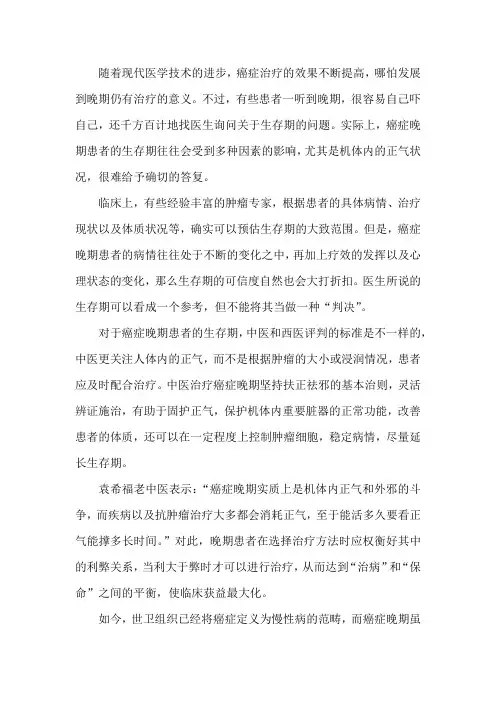 随着现代医学技术的进步，癌症治疗的效果不断提高，哪怕发展到晚期仍有治疗的意义。不过，有些患者一听到晚期，很容易自己吓自己，还千方百计地找医生询问关于生存期的问题。实际上，癌症晚期患者的生存期往往会受到多种因素的影响，尤其是机体内的正气状况，很难给予确切的答复。

临床上，有些经验丰富的肿瘤专家，根据患者的具体病情、治疗现状以及体质状况等，确实可以预估生存期的大致范围。但是，癌症晚期患者的病情往往处于不断的变化之中，再加上疗效的发挥以及心理状态的变化，那么生存期的可信度自然也会大打折扣。医生所说的生存期可以看成一个参考，但不能将其当做一种“判决”。

对于癌症晚期患者的生存期，中医和西医评判的标准是不一样的，中医更关注人体内的正气，而不是根据肿瘤的大小或浸润情况，患者应及时配合治疗。中医治疗癌症晚期坚持扶正祛邪的基本治则，灵活辨证施治，有助于固护正气，保护机体内重要脏器的正常功能，改善患者的体质，还可以在一定程度上控制肿瘤细胞，稳定病情，尽量延长生存期。

袁希福老中医表示：“癌症晚期实质上是机体内正气和外邪的斗争，而疾病以及抗肿瘤治疗大多都会消耗正气，至于能活多久要看正气能撑多长时间。”对此，晚期患者在选择治疗方法时应权衡好其中的利弊关系，当利大于弊时才可以进行治疗，从而达到“治病”和“保命”之间的平衡，使临床获益最大化。

如今，世卫组织已经将癌症定义为慢性病的范畴，而癌症晚期虽